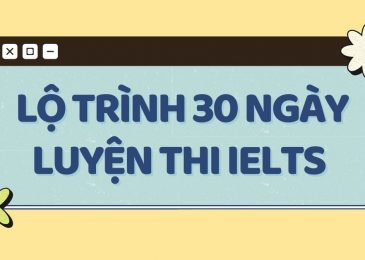 LỘ TRÌNH 30 NGÀY
LUYỆN THI IELTS